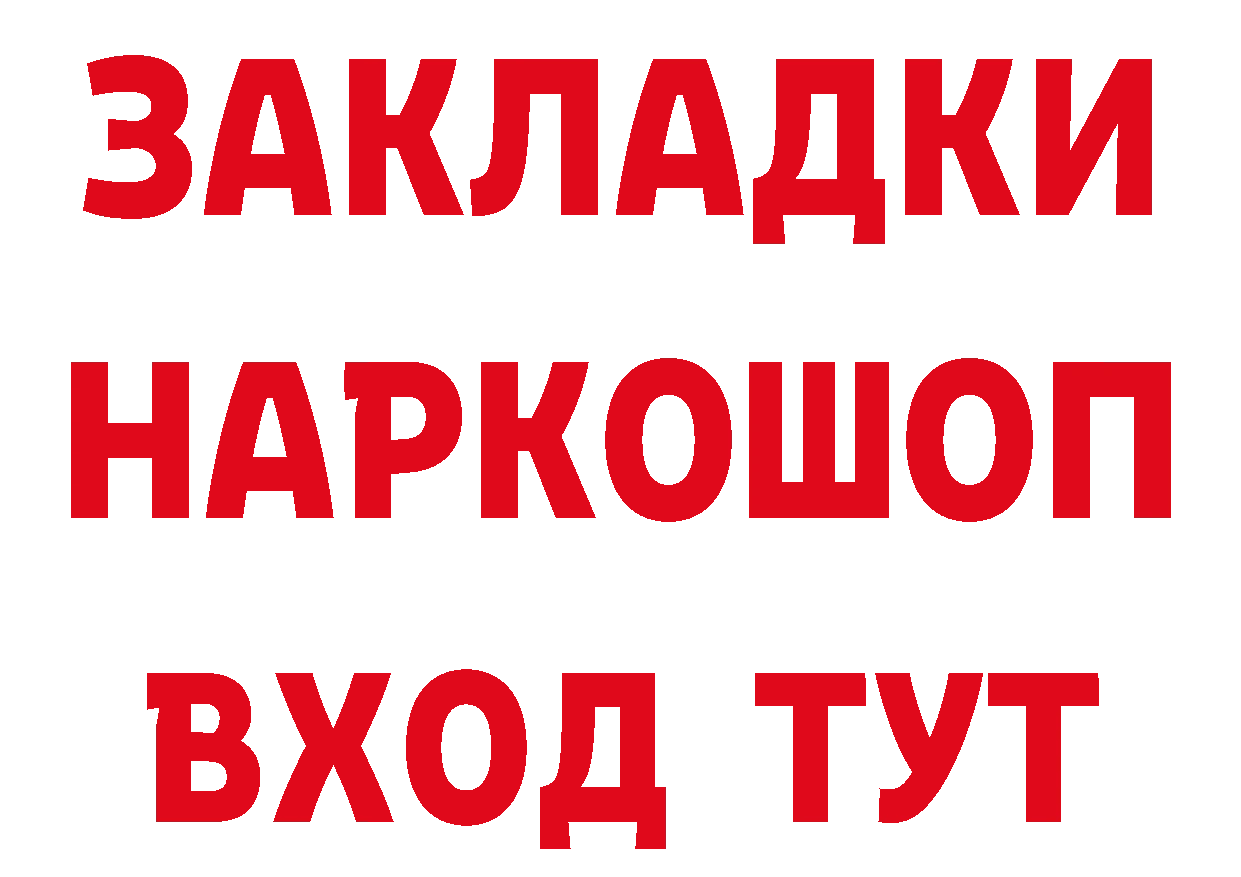 ЗАКЛАДКИ
НАРКОШОП
ВХОД ТУТ